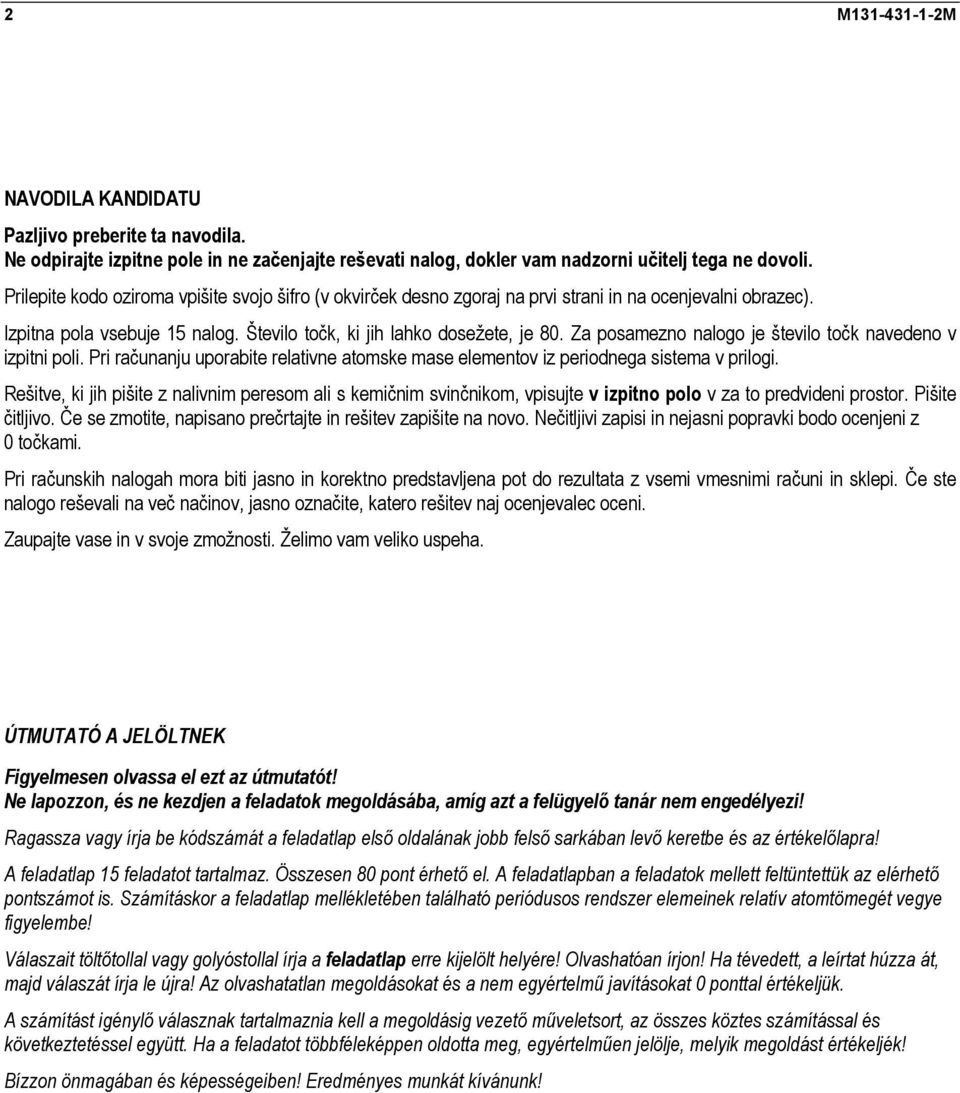 2 M131-431-1-2M

NAVODILA KANDIDATU

Pazljivo preberite ta navodila.
Ne odpirajte izpitne pole in ne začenjajte reševati nalog, dokler vam nadzorni učitelj tega ne dovoli.

Prilepite kodo oziroma vpišite svojo šifro (v okvirček desno zgoraj na prvi strani in na ocenjevalni obrazec).

Izpitna pola vsebuje 15 nalog. Število točk, ki jih lahko dosežete, je 80. Za posamezno nalogo je število točk navedeno v izpitni poli. Pri računanju uporabite relativne atomske mase elementov iz periodnega sistema v prilogi.

Rešitve, ki jih pišite z nalivnim peresom ali s kemičnim svinčnikom, vpisujte v izpitno polo v za to predvideni prostor. Pišite čitljivo. Če se zmotite, napisano prečrtajte in rešitev zapišite na novo. Nečitljivi zapisi in nejasni popravki bodo ocenjeni z 0 točkami.

Pri računskih nalogah mora biti jasno in korektno predstavljena pot do rezultata z vsemi vmesnimi računi in sklepi. Če ste nalogo reševali na več načinov, jasno označite, katero rešitev naj ocenjevalec oceni.

Zaupajte vase in v svoje zmožnosti. Želimo vam veliko uspeha.

ÚTMUTATÓ A JELÖLTNEK

Figyelmesen olvassa el ezt az útmutatót!
Ne lapozzon, és ne kezdjen a feladatok megoldásába, amíg azt a felügyelő tanár nem engedélyezi!

Ragassza vagy írja be kódszámát a feladatlap első oldalának jobb felső sarkában levő keretbe és az értékelőlapra!

A feladatlap 15 feladatot tartalmaz. Összesen 80 pont érhető el. A feladatlapban a feladatok mellett feltüntettük az elérhető pontszámot is. Számításkor a feladatlap mellékletében található periódusos rendszer elemeinek relatív atomtömegét vegye figyelembe!

Válaszait töltőtollal vagy golyóstollal írja a feladatlap erre kijelölt helyére! Olvashatóan írjon! Ha tévedett, a leírtat húzza át, majd válaszát írja le újra! Az olvashatatlan megoldásokat és a nem egyértelmű javításokat 0 ponttal értékeljük.

A számítást igénylő válasznak tartalmaznia kell a megoldásig vezető műveletsort, az összes köztes számítással és következtetéssel együtt. Ha a feladatot többféleképpen oldotta meg, egyértelműen jelölje, melyik megoldást értékeljék!

Bízzon önmagában és képességeiben! Eredményes munkát kívánunk!